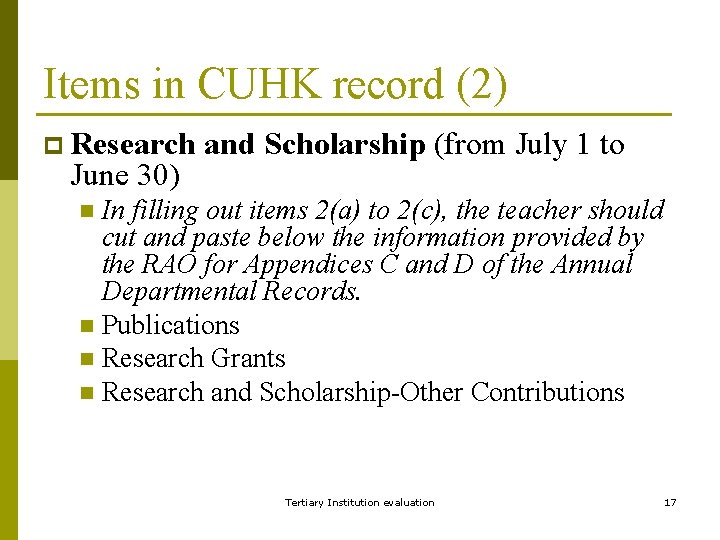 Items in CUHK record (2)

Research and Scholarship (from July 1 to June 30)

In filling out items 2(a) to 2(c), the teacher should cut and paste below the information provided by the RAO for Appendices C and D of the Annual Departmental Records.

Publications

Research Grants

Research and Scholarship-Other Contributions

Tertiary Institution evaluation

17